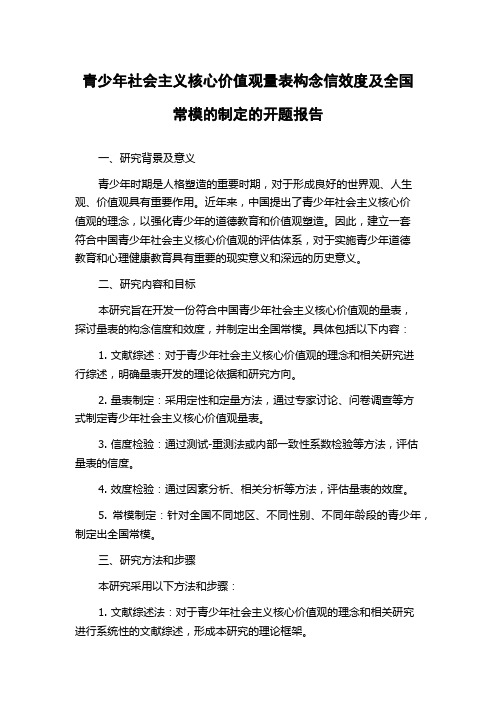 青少年社会主义核心价值观量表构念信效度及全国常模的制定的开题报告

一、研究背景及意义

青少年时期是人格塑造的重要时期，对于形成良好的世界观、人生观、价值观具有重要作用。近年来，中国提出了青少年社会主义核心价值观的理念，以强化青少年的道德教育和价值观塑造。因此，建立一套符合中国青少年社会主义核心价值观的评估体系，对于实施青少年道德教育和心理健康教育具有重要的现实意义和深远的历史意义。

二、研究内容和目标

本研究旨在开发一份符合中国青少年社会主义核心价值观的量表，探讨量表的构念信度和效度，并制定出全国常模。具体包括以下内容：

1. 文献综述：对于青少年社会主义核心价值观的理念和相关研究进行综述，明确量表开发的理论依据和研究方向。

2. 量表制定：采用定性和定量方法，通过专家讨论、问卷调查等方式制定青少年社会主义核心价值观量表。

3. 信度检验：通过测试-重测法或内部一致性系数检验等方法，评估量表的信度。

4. 效度检验：通过因素分析、相关分析等方法，评估量表的效度。

5. 常模制定：针对全国不同地区、不同性别、不同年龄段的青少年，制定出全国常模。

三、研究方法和步骤

本研究采用以下方法和步骤：

1. 文献综述法：对于青少年社会主义核心价值观的理念和相关研究进行系统性的文献综述，形成本研究的理论框架。